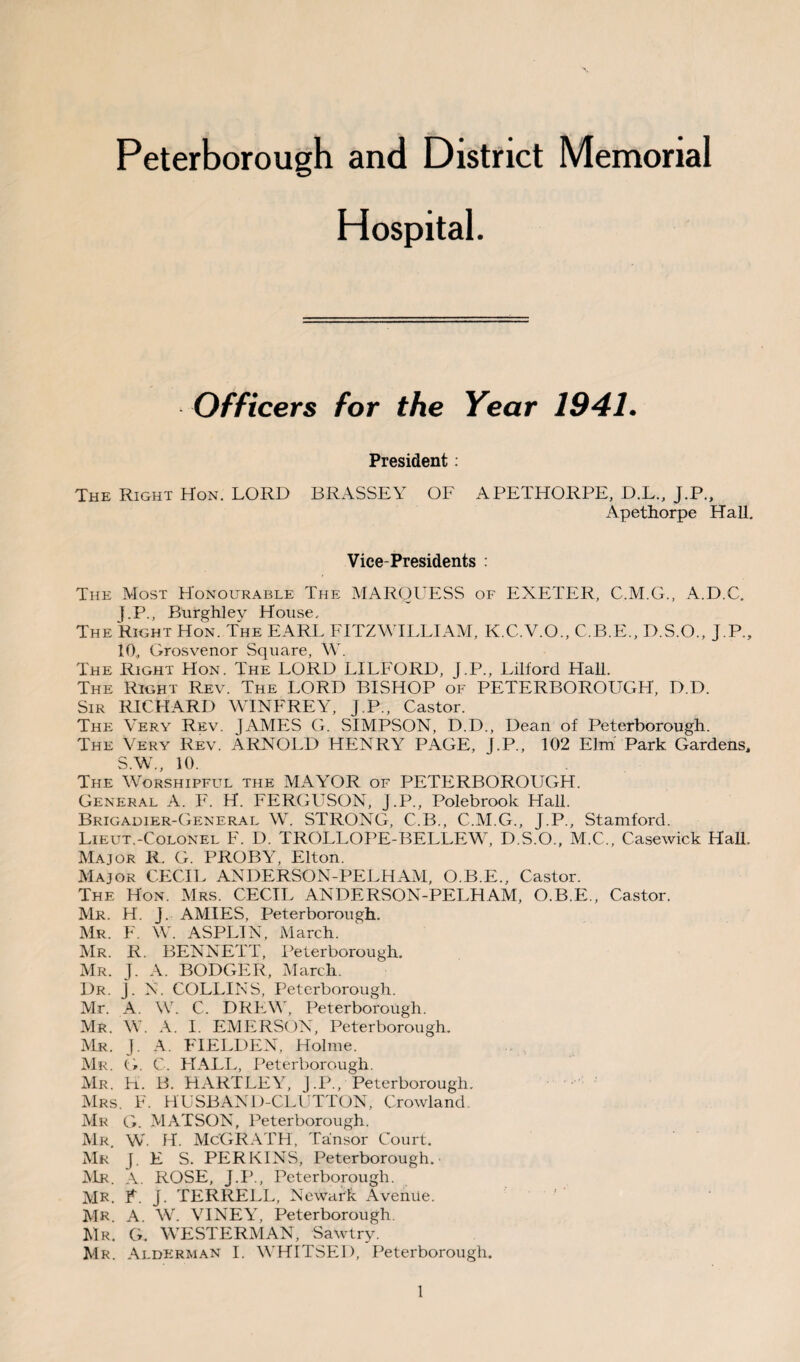 Peterborough and District Memorial Hospital.

Officers for the Year 1941.

President :

The Right Hon. LORD BRASSEY OF APETHORPE, D.L., J.P., Apethorpe Hall.

Vice-Presidents :

The Most Honourable The MARQUESS of EXETER, C.M.G., A.D.C. J.P., Burghley House.
The Right Hon. The EARL FITZWILLIAM, K.C.V.O., C.B.E., D.S.O., J.P., 10, Grosvenor Square, W.
The Right Hon. The LORD LILFORD, J.P., Lilford Hall.
The Right Rev. The LORD BISHOP of PETERBOROUGH, D.D.
Sir RICHARD WINFREY, J.P., Castor.
The Very Rev. JAMES G. SIMPSON, D.D., Dean of Peterborough.
The Very Rev. ARNOLD HENRY PAGE, J.P., 102 Elm Park Gardens, S.W., 10.
The Worshipful the MAYOR of PETERBOROUGH.
General A. F. H. FERGUSON, J.P., Polebrook Hall.
Brigadier-General W. STRONG, C.B., C.M.G., J.P., Stamford.
Lieut.-Colonel F. D. TROLLOPE-BELLEW, D.S.O., M.C., Casewick Hall.
Major R. G. PROBY, Elton.
Major CECIL ANDERSON-PELHAM, O.B.E., Castor.
The Hon. Mrs. CECIL ANDERSON-PELHAM, O.B.E., Castor.
Mr. H. J. AMIES, Peterborough.
Mr. F. W. ASPLIN, March.
Mr. R. BENNETT, Peterborough.
Mr. J. A. BODGER, March.
Dr. J. N. COLLINS, Peterborough.
Mr. A. W. C. DREW, Peterborough.
Mr. W. A. I. EMERSON, Peterborough.
Mr. J. A. FIELDEN, Holme.
Mr. G. C. HALL, Peterborough.
Mr. H. B. HARTLEY, J.P., Peterborough.
Mrs. F. HUSBAND-CLUTTON, Crowland.
Mr G. MATSON, Peterborough.
Mr. W. H. McGRATH, Tansor Court.
Mr J. E S. PERKINS, Peterborough.
Mr. A. ROSE, J.P., Peterborough.
Mr. F. J. TERRELL, Newark Avenue.
Mr. A. W. VINEY, Peterborough.
Mr. G. WESTERMAN, Sawtry.
Mr. Alderman I. WHITSED, Peterborough.

1